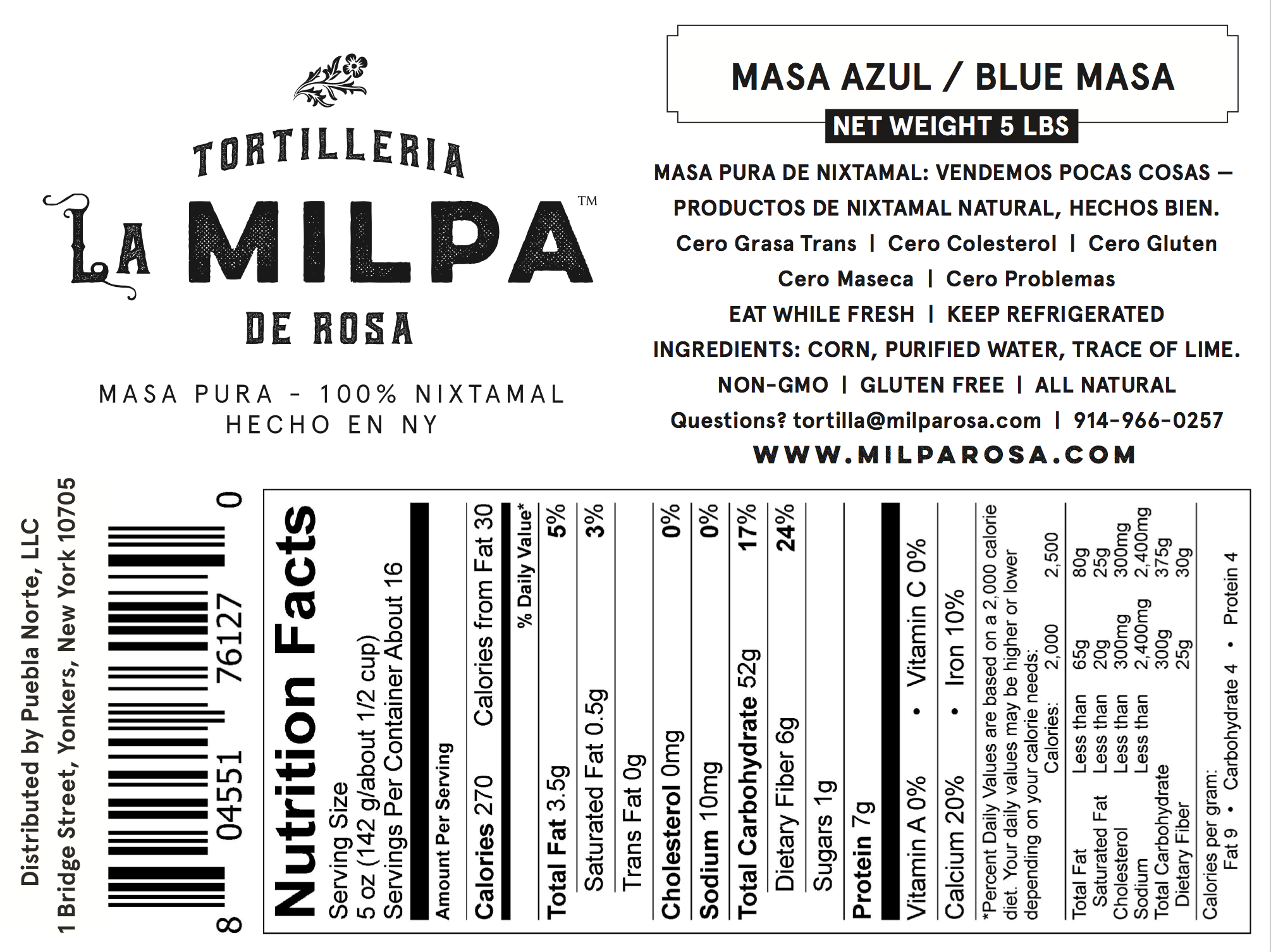 TORTILLERIA
LA MILPA™
DE ROSA

MASA PURA - 100% NIXTAMAL
HECHO EN NY

MASA AZUL / BLUE MASA
NET WEIGHT 5 LBS

MASA PURA DE NIXTAMAL: VENDEMOS POCAS COSAS — PRODUCTOS DE NIXTAMAL NATURAL, HECHOS BIEN.
Cero Grasa Trans | Cero Colesterol | Cero Gluten
Cero Maseca | Cero Problemas
EAT WHILE FRESH | KEEP REFRIGERATED
INGREDIENTS: CORN, PURIFIED WATER, TRACE OF LIME.
NON-GMO | GLUTEN FREE | ALL NATURAL
Questions? tortilla@milparosa.com | 914-966-0257
WWW.MILPAROSA.COM

Distributed by Puebla Norte, LLC
1 Bridge Street, Yonkers, New York 10705

8 04551 76127 0

Nutrition Facts
Serving Size
5 oz (142 g/about 1/2 cup)
Servings Per Container About 16

Amount Per Serving
Calories 270 Calories from Fat 30
% Daily Value*
Total Fat 3.5g 5%
Saturated Fat 0.5g 3%
Trans Fat 0g
Cholesterol 0mg 0%
Sodium 10mg 0%
Total Carbohydrate 52g 17%
Dietary Fiber 6g 24%
Sugars 1g
Protein 7g
Vitamin A 0% • Vitamin C 0%
Calcium 20% • Iron 10%

*Percent Daily Values are based on a 2,000 calorie diet. Your daily values may be higher or lower depending on your calorie needs:

| | Calories: | 2,000 | 2,500 |
|---|---|---|---|
| Total Fat | Less than | 65g | 80g |
| Saturated Fat | Less than | 20g | 25g |
| Cholesterol | Less than | 300mg | 300mg |
| Sodium | Less than | 2,400mg | 2,400mg |
| Total Carbohydrate | | 300g | 375g |
| Dietary Fiber | | 25g | 30g |

Calories per gram:
Fat 9 • Carbohydrate 4 • Protein 4